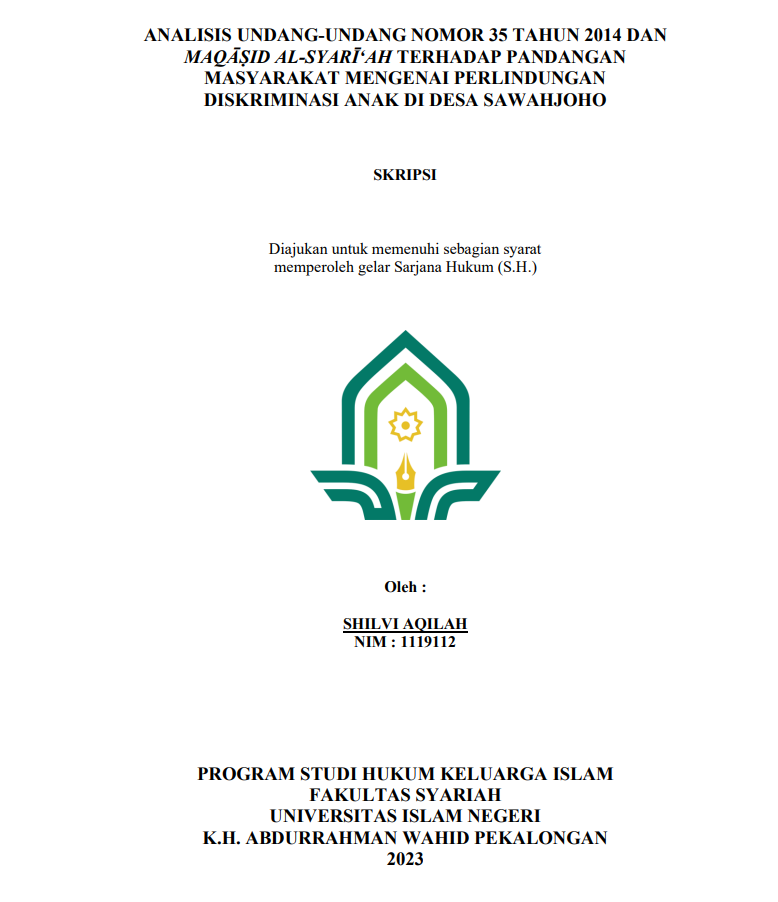 ANALISIS UNDANG-UNDANG NOMOR 35 TAHUN 2014 DAN MAQĀṢID AL-SYARĪ'AH TERHADAP PANDANGAN MASYARAKAT MENGENAI PERLINDUNGAN DISKRIMINASI ANAK DI DESA SAWAHJOHO

SKRIPSI

Diajukan untuk memenuhi sebagian syarat memperoleh gelar Sarjana Hukum (S.H.)

Oleh :

SHILVI AQILAH
NIM : 1119112

PROGRAM STUDI HUKUM KELUARGA ISLAM
FAKULTAS SYARIAH
UNIVERSITAS ISLAM NEGERI
K.H. ABDURRAHMAN WAHID PEKALONGAN
2023